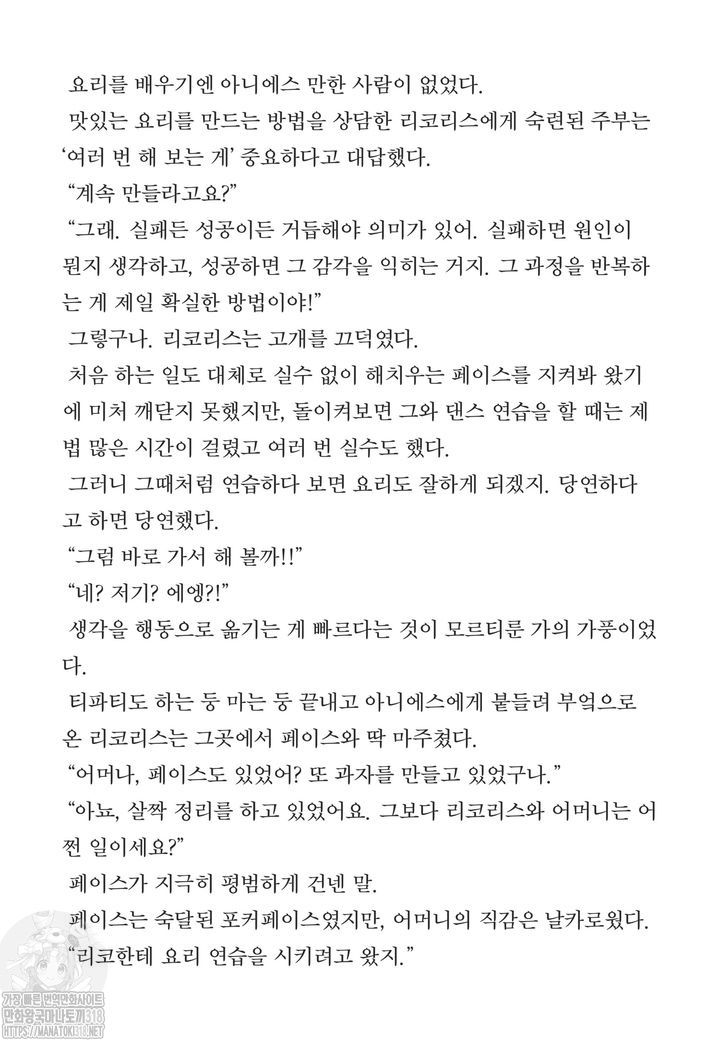 요리를 배우기엔 아니에스 만한 사람이 없었다.

맛있는 요리를 만드는 방법을 상담한 리코리스에게 숙련된 주부는 '여러 번 해 보는 게' 중요하다고 대답했다.

"계속 만들라고요?"

"그래. 실패든 성공이든 거듭해야 의미가 있어. 실패하면 원인이 뭔지 생각하고, 성공하면 그 감각을 익히는 거지. 그 과정을 반복하는 게 제일 확실한 방법이야!"

그렇구나. 리코리스는 고개를 끄덕였다.

처음 하는 일도 대체로 실수 없이 해치우는 페이스를 지켜봐 왔기에 미처 깨닫지 못했지만, 돌이켜보면 그와 댄스 연습을 할 때는 제법 많은 시간이 걸렸고 여러 번 실수도 했다.

그러니 그때처럼 연습하다 보면 요리도 잘하게 되겠지. 당연하다고 하면 당연했다.

"그럼 바로 가서 해 볼까!!"

"네? 저기? 에엥?!"

생각을 행동으로 옮기는 게 빠르다는 것이 모르티룬 가의 가풍이었다.

티파티도 하는 둥 마는 둥 끝내고 아니에스에게 붙들려 부엌으로 온 리코리스는 그곳에서 페이스와 딱 마주쳤다.

"어머나, 페이스도 있었어? 또 과자를 만들고 있었구나."

"아뇨, 살짝 정리를 하고 있었어요. 그보다 리코리스와 어머니는 어쩐 일이세요?"

페이스가 지극히 평범하게 건넨 말.

페이스는 숙달된 포커페이스였지만, 어머니의 직감은 날카로웠다.

"리코한테 요리 연습을 시키려고 왔지."

가장 빠른 번역만화사이트
만화왕국마나토끼318
HTTPS://MANATOKI318.NET